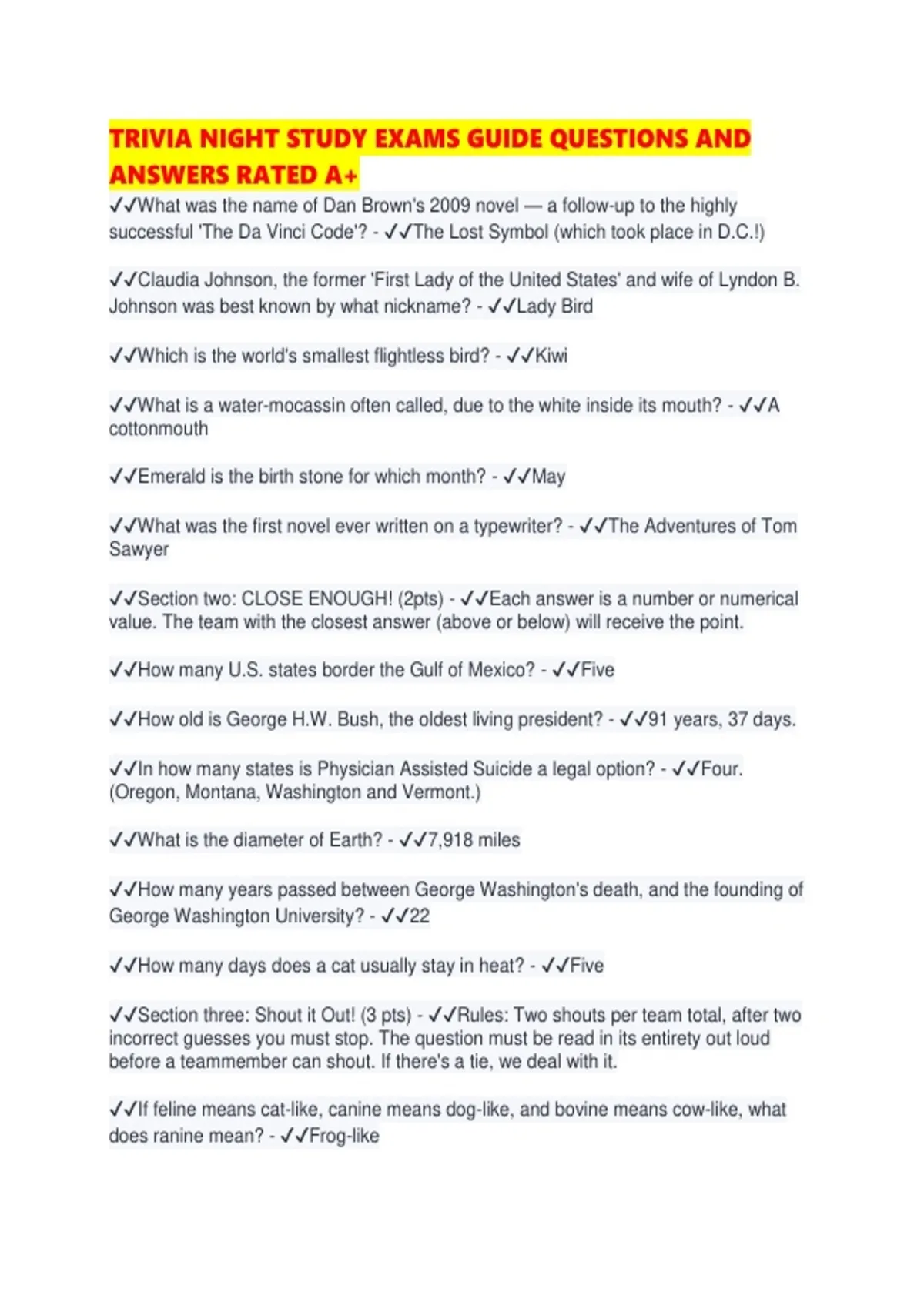 TRIVIA NIGHT STUDY EXAMS GUIDE QUESTIONS AND ANSWERS RATED A+

✓✓What was the name of Dan Brown's 2009 novel — a follow-up to the highly successful 'The Da Vinci Code'? - ✓✓The Lost Symbol (which took place in D.C.!)

✓✓Claudia Johnson, the former 'First Lady of the United States' and wife of Lyndon B. Johnson was best known by what nickname? - ✓✓Lady Bird

✓✓Which is the world's smallest flightless bird? - ✓✓Kiwi

✓✓What is a water-mocassin often called, due to the white inside its mouth? - ✓✓A cottonmouth

✓✓Emerald is the birth stone for which month? - ✓✓May

✓✓What was the first novel ever written on a typewriter? - ✓✓The Adventures of Tom Sawyer

✓✓Section two: CLOSE ENOUGH! (2pts) - ✓✓Each answer is a number or numerical value. The team with the closest answer (above or below) will receive the point.

✓✓How many U.S. states border the Gulf of Mexico? - ✓✓Five

✓✓How old is George H.W. Bush, the oldest living president? - ✓✓91 years, 37 days.

✓✓In how many states is Physician Assisted Suicide a legal option? - ✓✓Four. (Oregon, Montana, Washington and Vermont.)

✓✓What is the diameter of Earth? - ✓✓7,918 miles

✓✓How many years passed between George Washington's death, and the founding of George Washington University? - ✓✓22

✓✓How many days does a cat usually stay in heat? - ✓✓Five

✓✓Section three: Shout it Out! (3 pts) - ✓✓Rules: Two shouts per team total, after two incorrect guesses you must stop. The question must be read in its entirety out loud before a teammember can shout. If there's a tie, we deal with it.

✓✓If feline means cat-like, canine means dog-like, and bovine means cow-like, what does ranine mean? - ✓✓Frog-like